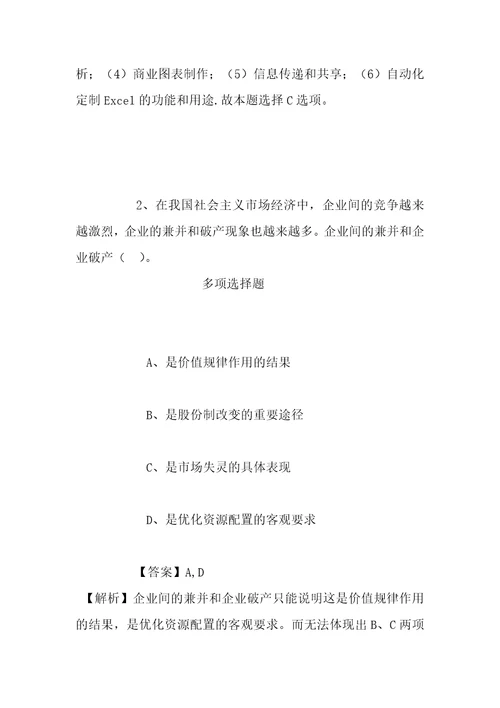 析；（4）商业图表制作；（5）信息传递和共享；（6）自动化定制 Excel 的功能和用途.故本题选择 C 选项。

2、在我国社会主义市场经济中，企业间的竞争越来越激烈，企业的兼并和破产现象也越来越多。企业间的兼并和企业破产（ ）。

多项选择题

A、是价值规律作用的结果

B、是股份制改变的重要途径

C、是市场失灵的具体表现

D、是优化资源配置的客观要求

【答案】A,D

【解析】企业间的兼并和企业破产只能说明这是价值规律作用的结果，是优化资源配置的客观要求。而无法体现出 B、C 两项